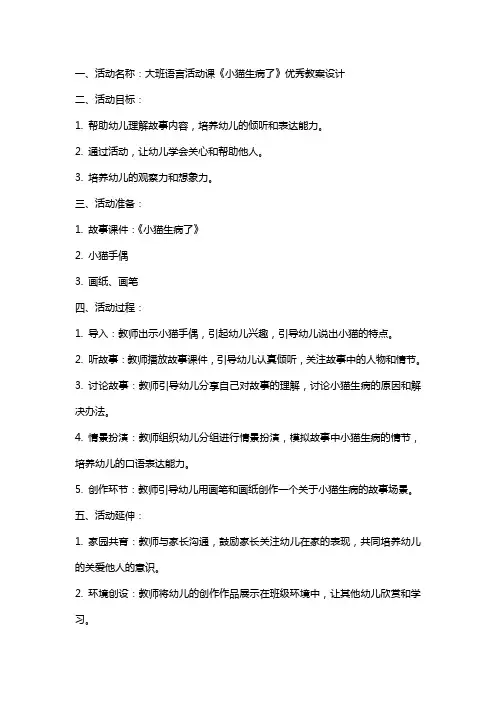 一、活动名称：大班语言活动课《小猫生病了》优秀教案设计

二、活动目标：

1. 帮助幼儿理解故事内容，培养幼儿的倾听和表达能力。

2. 通过活动，让幼儿学会关心和帮助他人。

3. 培养幼儿的观察力和想象力。

三、活动准备：

1. 故事课件：《小猫生病了》

2. 小猫手偶

3. 画纸、画笔

四、活动过程：

1. 导入：教师出示小猫手偶，引起幼儿兴趣，引导幼儿说出小猫的特点。

2. 听故事：教师播放故事课件，引导幼儿认真倾听，关注故事中的人物和情节。

3. 讨论故事：教师引导幼儿分享自己对故事的理解，讨论小猫生病的原因和解决办法。

4. 情景扮演：教师组织幼儿分组进行情景扮演，模拟故事中小猫生病的情节，培养幼儿的口语表达能力。

5. 创作环节：教师引导幼儿用画笔和画纸创作一个关于小猫生病的故事场景。

五、活动延伸：

1. 家园共育：教师与家长沟通，鼓励家长关注幼儿在家的表现，共同培养幼儿的关爱他人的意识。

2. 环境创设：教师将幼儿的创作作品展示在班级环境中，让其他幼儿欣赏和学习。